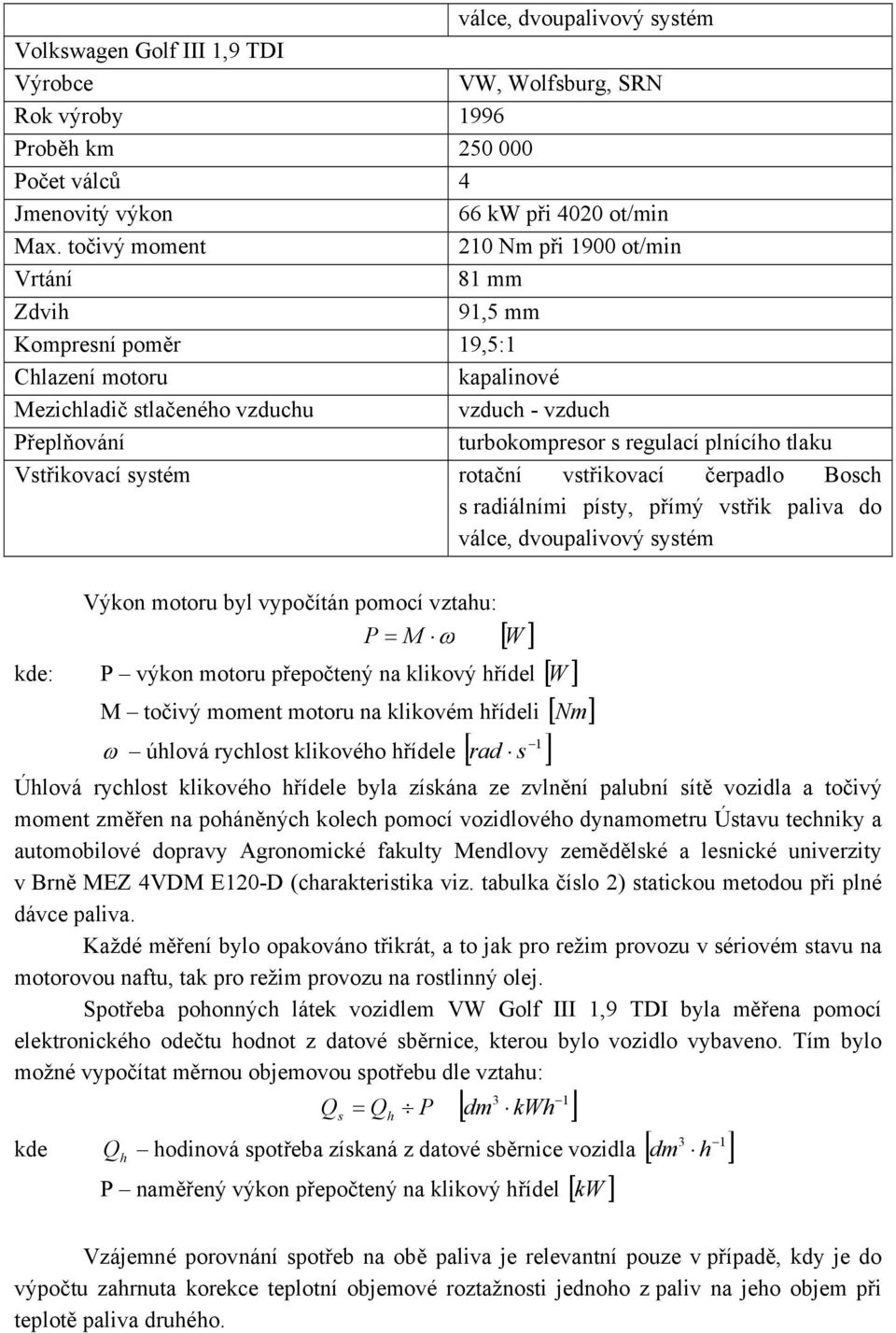 | | válce, dvoupalivový systém |
|---|---|
| Volkswagen Golf III 1,9 TDI | |
| Výrobce | VW, Wolfsburg, SRN |
| Rok výroby | 1996 |
| Proběh km | 250 000 |
| Počet válců | 4 |
| Jmenovitý výkon | 66 kW při 4020 ot/min |
| Max. točivý moment | 210 Nm při 1900 ot/min |
| Vrtání | 81 mm |
| Zdvih | 91,5 mm |
| Kompresní poměr | 19,5:1 |
| Chlazení motoru | kapalinové |
| Mezichladič stlačeného vzduchu | vzduch - vzduch |
| Přeplňování | turbokompresor s regulací plnícího tlaku |
| Vstřikovací systém | rotační vstřikovací čerpadlo Bosch s radiálními písty, přímý vstřik paliva do válce, dvoupalivový systém |

Výkon motoru byl vypočítán pomocí vztahu:

$P = M \cdot \omega \quad [W]$

kde: P – výkon motoru přepočtený na klikový hřídel $[W]$

M – točivý moment motoru na klikovém hřídeli $[Nm]$

$\omega$ – úhlová rychlost klikového hřídele $[rad \cdot s^{-1}]$

Úhlová rychlost klikového hřídele byla získána ze zvlnění palubní sítě vozidla a točivý moment změřen na poháněných kolech pomocí vozidlového dynamometru Ústavu techniky a automobilové dopravy Agronomické fakulty Mendlovy zemědělské a lesnické univerzity v Brně MEZ 4VDM E120-D (charakteristika viz. tabulka číslo 2) statickou metodou při plné dávce paliva.

Každé měření bylo opakováno třikrát, a to jak pro režim provozu v sériovém stavu na motorovou naftu, tak pro režim provozu na rostlinný olej.

Spotřeba pohonných látek vozidlem VW Golf III 1,9 TDI byla měřena pomocí elektronického odečtu hodnot z datové sběrnice, kterou bylo vozidlo vybaveno. Tím bylo možné vypočítat měrnou objemovou spotřebu dle vztahu:

$Q_s = Q_h \div P \quad [dm^3 \cdot kWh^{-1}]$

kde $Q_h$ – hodinová spotřeba získaná z datové sběrnice vozidla $[dm^3 \cdot h^{-1}]$

P – naměřený výkon přepočtený na klikový hřídel $[kW]$

Vzájemné porovnání spotřeb na obě paliva je relevantní pouze v případě, kdy je do výpočtu zahrnuta korekce teplotní objemové roztažnosti jednoho z paliv na jeho objem při teplotě paliva druhého.